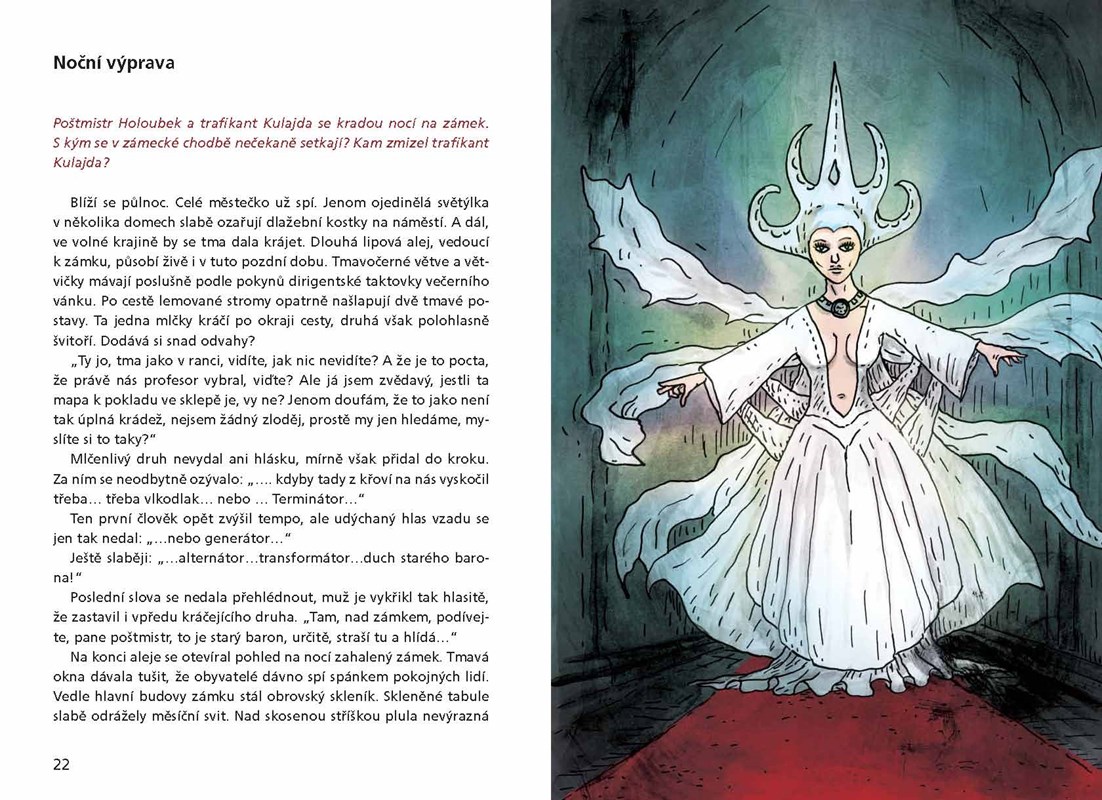 Noční výprava

Poštmistr Holoubek a trafikant Kulajda se kradou nocí na zámek. S kým se v zámecké chodbě nečekaně setkají? Kam zmizel trafikant Kulajda?

Blíží se půlnoc. Celé městečko už spí. Jenom ojedinělá světýlka v několika domech slabě ozařují dlažební kostky na náměstí. A dál, ve volné krajině by se tma dala krájet. Dlouhá lipová alej, vedoucí k zámku, působí živě i v tuto pozdní dobu. Tmavočerné větve a větvičky mávají poslušně podle pokynů dirigentské taktovky večerního vánku. Po cestě lemované stromy opatrně našlapují dvě tmavé postavy. Ta jedna mlčky kráčí po okraji cesty, druhá však polohlasně švitoří. Dodává si snad odvahy?

„Ty jo, tma jako v ranci, vidíte, jak nic nevidíte? A že je to pocta, že právě nás profesor vybral, viďte? Ale já jsem zvědavý, jestli ta mapa k pokladu ve sklepě je, vy ne? Jenom doufám, že to jako není tak úplná krádež, nejsem žádný zloděj, prostě my jen hledáme, myslíte si to taky?“

Mlčenlivý druh nevydal ani hlásku, mírně však přidal do kroku. Za ním se neodbytně ozývalo: „…. kdyby tady z křoví na nás vyskočil třeba… třeba vlkodlak… nebo … Terminátor…“

Ten první člověk opět zvýšil tempo, ale udýchaný hlas vzadu se jen tak nedal: „…nebo generátor…“

Ještě slaběji: „…alternátor…transformátor…duch starého barona!“

Poslední slova se nedala přehlédnout, muž je vykřikl tak hlasitě, že zastavil i vpředu kráčejícího druha. „Tam, nad zámkem, podívejte, pane poštmistr, to je starý baron, určitě, straší tu a hlídá…“

Na konci aleje se otevíral pohled na nocí zahalený zámek. Tmavá okna dávala tušit, že obyvatelé dávno spí spánkem pokojných lidí. Vedle hlavní budovy zámku stál obrovský skleník. Skleněné tabule slabě odrážely měsíční svit. Nad skosenou stříškou plula nevýrazná

22